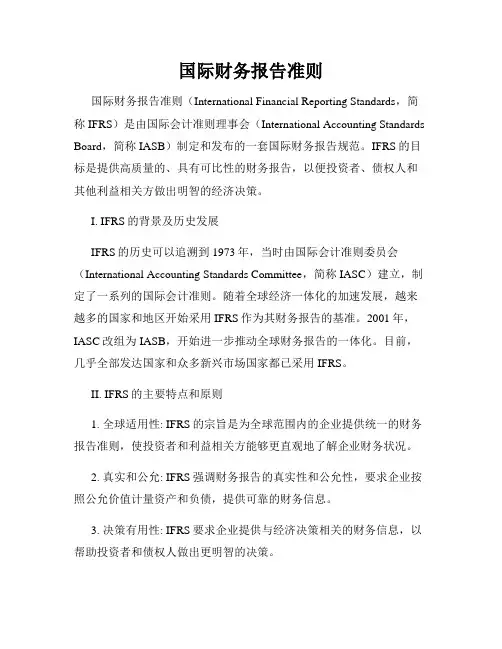 国际财务报告准则

国际财务报告准则（International Financial Reporting Standards，简称 IFRS）是由国际会计准则理事会（International Accounting Standards Board，简称 IASB）制定和发布的一套国际财务报告规范。IFRS 的目标是提供高质量的、具有可比性的财务报告，以便投资者、债权人和其他利益相关方做出明智的经济决策。

I. IFRS 的背景及历史发展

IFRS 的历史可以追溯到 1973 年，当时由国际会计准则委员会（International Accounting Standards Committee，简称 IASC）建立，制定了一系列的国际会计准则。随着全球经济一体化的加速发展，越来越多的国家和地区开始采用 IFRS 作为其财务报告的基准。2001 年，IASC 改组为 IASB，开始进一步推动全球财务报告的一体化。目前，几乎全部发达国家和众多新兴市场国家都已采用 IFRS。

II. IFRS 的主要特点和原则

1. 全球适用性: IFRS 的宗旨是为全球范围内的企业提供统一的财务报告准则，使投资者和利益相关方能够更直观地了解企业财务状况。

2. 真实和公允: IFRS 强调财务报告的真实性和公允性，要求企业按照公允价值计量资产和负债，提供可靠的财务信息。

3. 决策有用性: IFRS 要求企业提供与经济决策相关的财务信息，以帮助投资者和债权人做出更明智的决策。